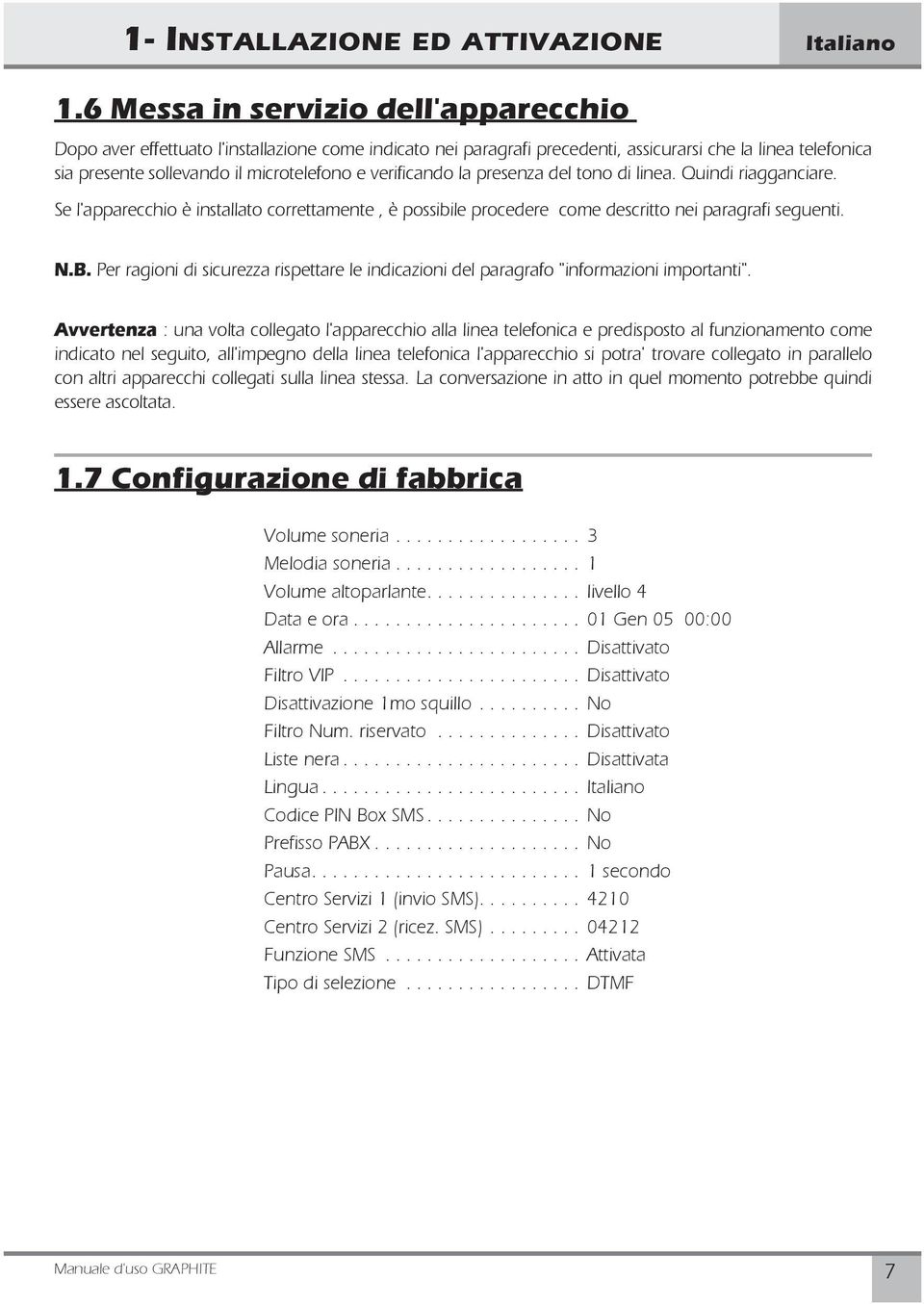 1- INSTALLAZIONE ED ATTIVAZIONE

Italiano

1.6 Messa in servizio dell'apparecchio

Dopo aver effettuato l'installazione come indicato nei paragrafi precedenti, assicurarsi che la linea telefonica sia presente sollevando il microtelefono e verificando la presenza del tono di linea. Quindi riagganciare.

Se l'apparecchio è installato correttamente , è possibile procedere come descritto nei paragrafi seguenti.

N.B. Per ragioni di sicurezza rispettare le indicazioni del paragrafo "informazioni importanti".

Avvertenza : una volta collegato l'apparecchio alla linea telefonica e predisposto al funzionamento come indicato nel seguito, all'impegno della linea telefonica l'apparecchio si potra' trovare collegato in parallelo con altri apparecchi collegati sulla linea stessa. La conversazione in atto in quel momento potrebbe quindi essere ascoltata.

1.7 Configurazione di fabbrica

Volume soneria . . . . . . . . . . . . . . . . . . 3
Melodia soneria . . . . . . . . . . . . . . . . . . 1
Volume altoparlante. . . . . . . . . . . . . . . livello 4
Data e ora . . . . . . . . . . . . . . . . . . . . . . 01 Gen 05 00:00
Allarme . . . . . . . . . . . . . . . . . . . . . . . . Disattivato
Filtro VIP . . . . . . . . . . . . . . . . . . . . . . . Disattivato
Disattivazione 1mo squillo . . . . . . . . . . No
Filtro Num. riservato . . . . . . . . . . . . . . Disattivato
Liste nera . . . . . . . . . . . . . . . . . . . . . . . Disattivata
Lingua . . . . . . . . . . . . . . . . . . . . . . . . . Italiano
Codice PIN Box SMS . . . . . . . . . . . . . . . No
Prefisso PABX . . . . . . . . . . . . . . . . . . . . No
Pausa. . . . . . . . . . . . . . . . . . . . . . . . . . 1 secondo
Centro Servizi 1 (invio SMS). . . . . . . . . . 4210
Centro Servizi 2 (ricez. SMS) . . . . . . . . . 04212
Funzione SMS . . . . . . . . . . . . . . . . . . . Attivata
Tipo di selezione . . . . . . . . . . . . . . . . . DTMF

Manuale d'uso GRAPHITE

7